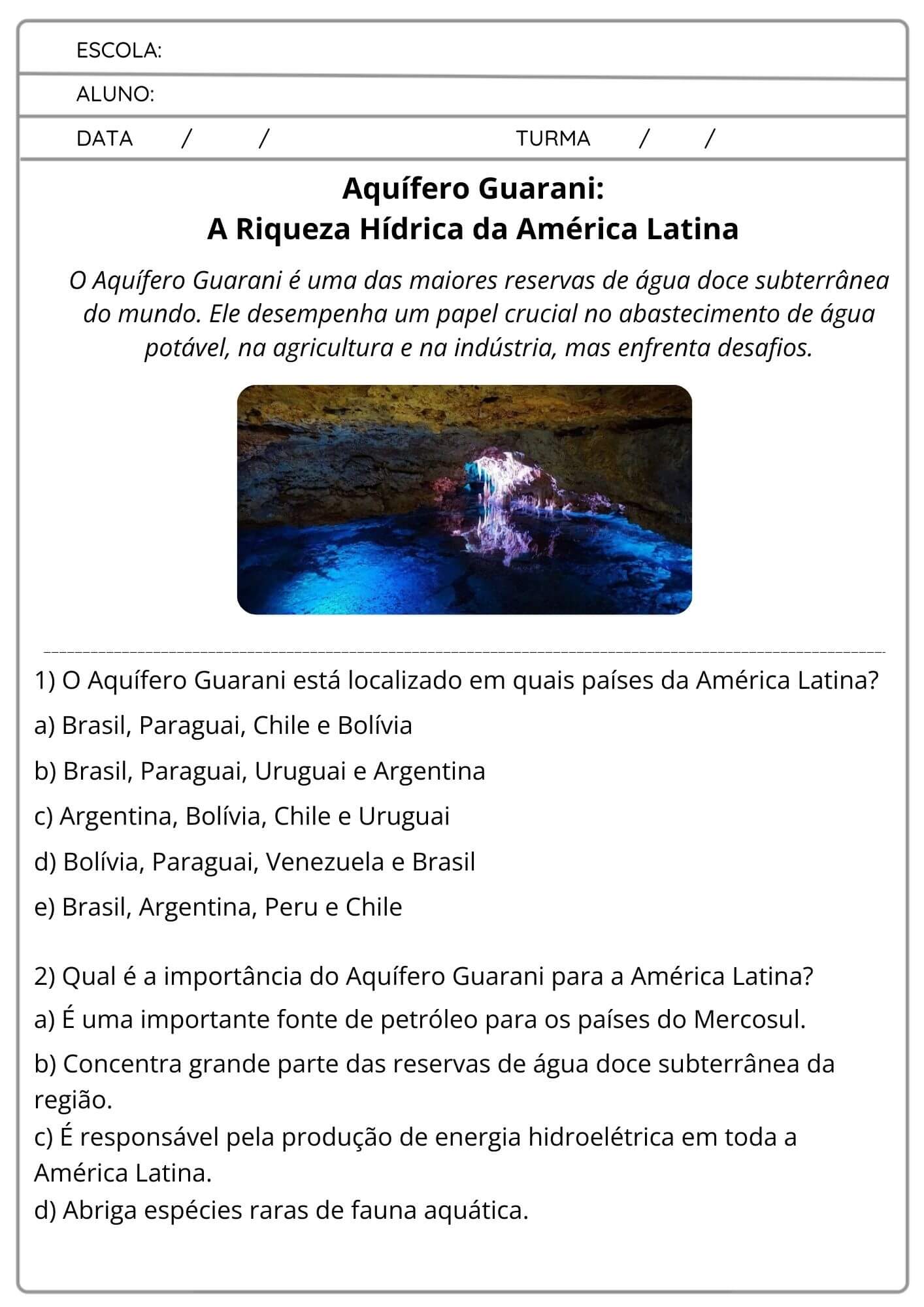 ESCOLA:

ALUNO:

DATA / / TURMA / /

Aquífero Guarani:
A Riqueza Hídrica da América Latina

O Aquífero Guarani é uma das maiores reservas de água doce subterrânea do mundo. Ele desempenha um papel crucial no abastecimento de água potável, na agricultura e na indústria, mas enfrenta desafios.

1) O Aquífero Guarani está localizado em quais países da América Latina?

a) Brasil, Paraguai, Chile e Bolívia

b) Brasil, Paraguai, Uruguai e Argentina

c) Argentina, Bolívia, Chile e Uruguai

d) Bolívia, Paraguai, Venezuela e Brasil

e) Brasil, Argentina, Peru e Chile

2) Qual é a importância do Aquífero Guarani para a América Latina?

a) É uma importante fonte de petróleo para os países do Mercosul.

b) Concentra grande parte das reservas de água doce subterrânea da região.

c) É responsável pela produção de energia hidroelétrica em toda a América Latina.

d) Abriga espécies raras de fauna aquática.